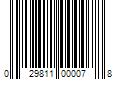 0 29811 00007 8